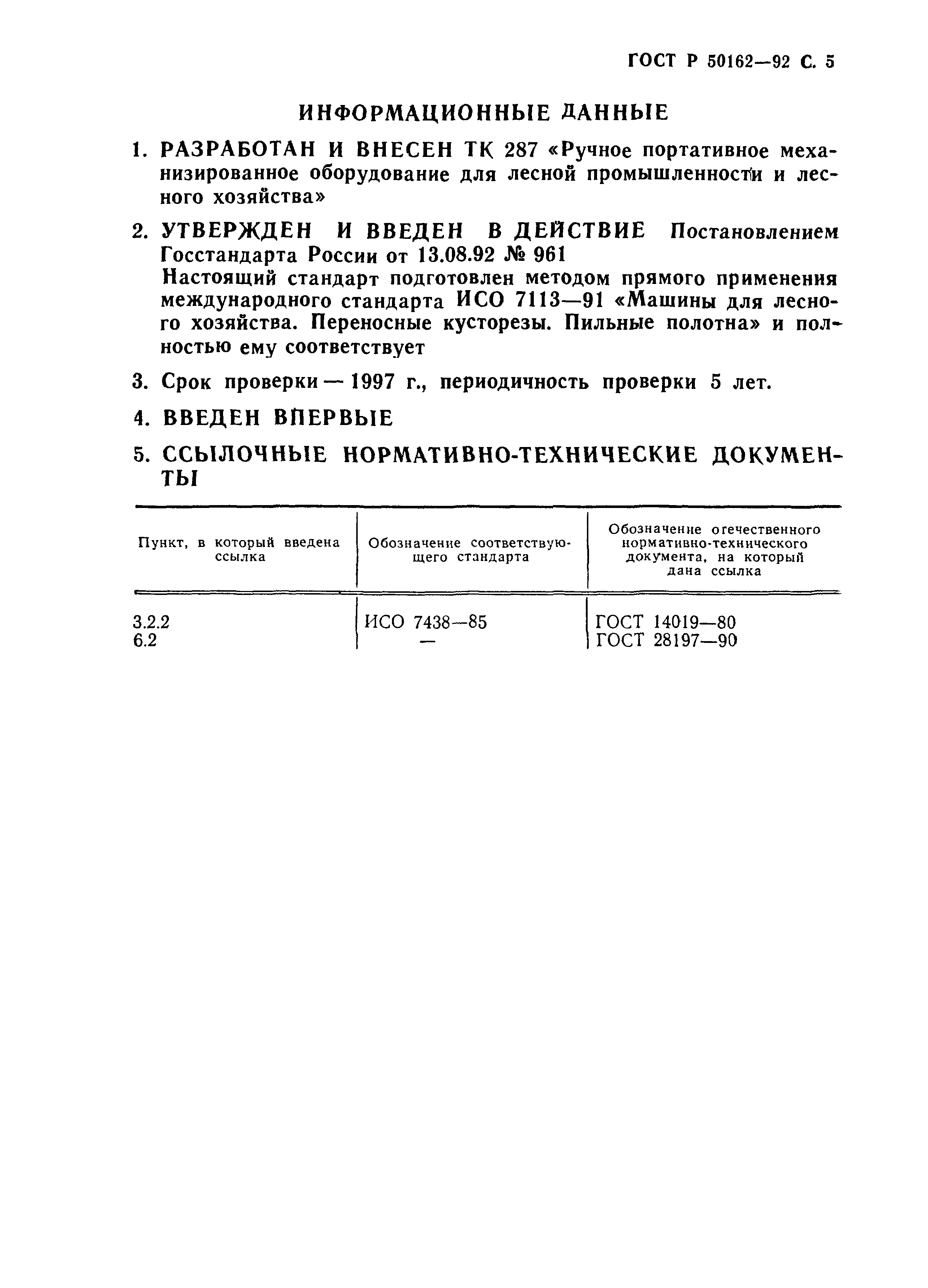 ГОСТ Р 50162—92 С. 5

ИНФОРМАЦИОННЫЕ ДАННЫЕ

1. РАЗРАБОТАН И ВНЕСЕН ТК 287 «Ручное портативное механизированное оборудование для лесной промышленности и лесного хозяйства»

2. УТВЕРЖДЕН И ВВЕДЕН В ДЕЙСТВИЕ Постановлением Госстандарта России от 13.08.92 № 961
Настоящий стандарт подготовлен методом прямого применения международного стандарта ИСО 7113—91 «Машины для лесного хозяйства. Переносные кусторезы. Пильные полотна» и полностью ему соответствует

3. Срок проверки — 1997 г., периодичность проверки 5 лет.

4. ВВЕДЕН ВПЕРВЫЕ

5. ССЫЛОЧНЫЕ НОРМАТИВНО-ТЕХНИЧЕСКИЕ ДОКУМЕНТЫ

| Пункт, в который введена ссылка | Обозначение соответствующего стандарта | Обозначение огечественного нормативно-технического документа, на который дана ссылка |
|---|---|---|
| 3.2.2 | ИСО 7438—85 | ГОСТ 14019—80 |
| 6.2 | — | ГОСТ 28197—90 |